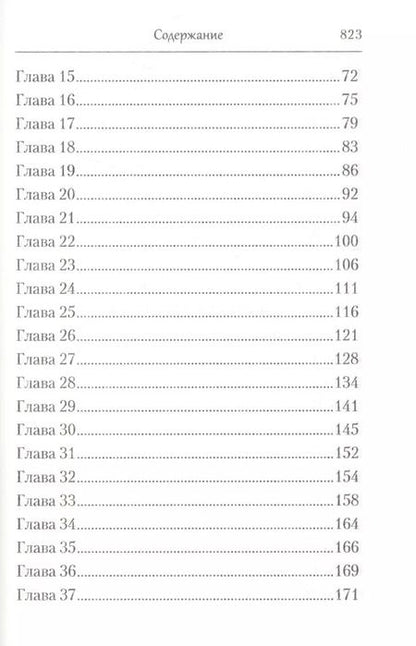 Содержание 823

Глава 15 72
Глава 16 75
Глава 17 79
Глава 18 83
Глава 19 86
Глава 20 92
Глава 21 94
Глава 22 100
Глава 23 106
Глава 24 111
Глава 25 116
Глава 26 121
Глава 27 128
Глава 28 134
Глава 29 141
Глава 30 145
Глава 31 152
Глава 32 154
Глава 33 158
Глава 34 164
Глава 35 166
Глава 36 169
Глава 37 171